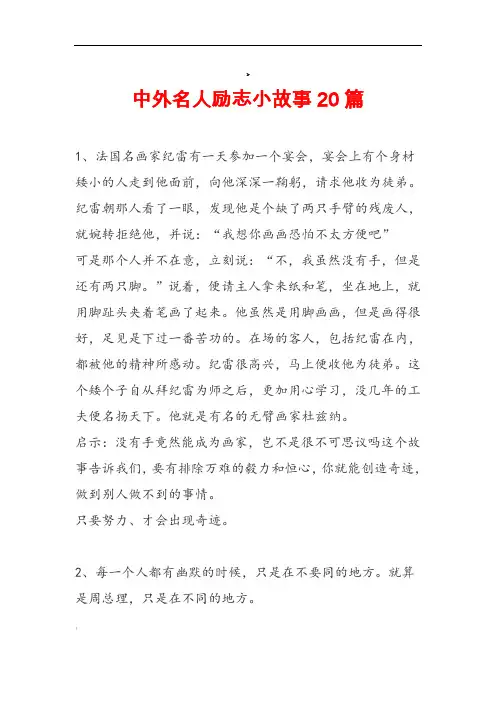 中外名人励志小故事20篇

1、法国名画家纪雷有一天参加一个宴会，宴会上有个身材矮小的人走到他面前，向他深深一鞠躬，请求他收为徒弟。纪雷朝那人看了一眼，发现他是个缺了两只手臂的残废人，就婉转拒绝他，并说：“我想你画画恐怕不太方便吧”
可是那个人并不在意，立刻说：“不，我虽然没有手，但是还有两只脚。”说着，便请主人拿来纸和笔，坐在地上，就用脚趾头夹着笔画了起来。他虽然是用脚画画，但是画得很好，足见是下过一番苦功的。在场的客人，包括纪雷在内，都被他的精神所感动。纪雷很高兴，马上便收他为徒弟。这个矮个子自从拜纪雷为师之后，更加用心学习，没几年的工夫便名扬天下。他就是有名的无臂画家杜兹纳。
启示：没有手竟然能成为画家，岂不是很不可思议吗这个故事告诉我们，要有排除万难的毅力和恒心，你就能创造奇迹，做到别人做不到的事情。
只要努力、才会出现奇迹。

2、每一个人都有幽默的时候，只是在不要同的地方。就算是周总理，只是在不同的地方。